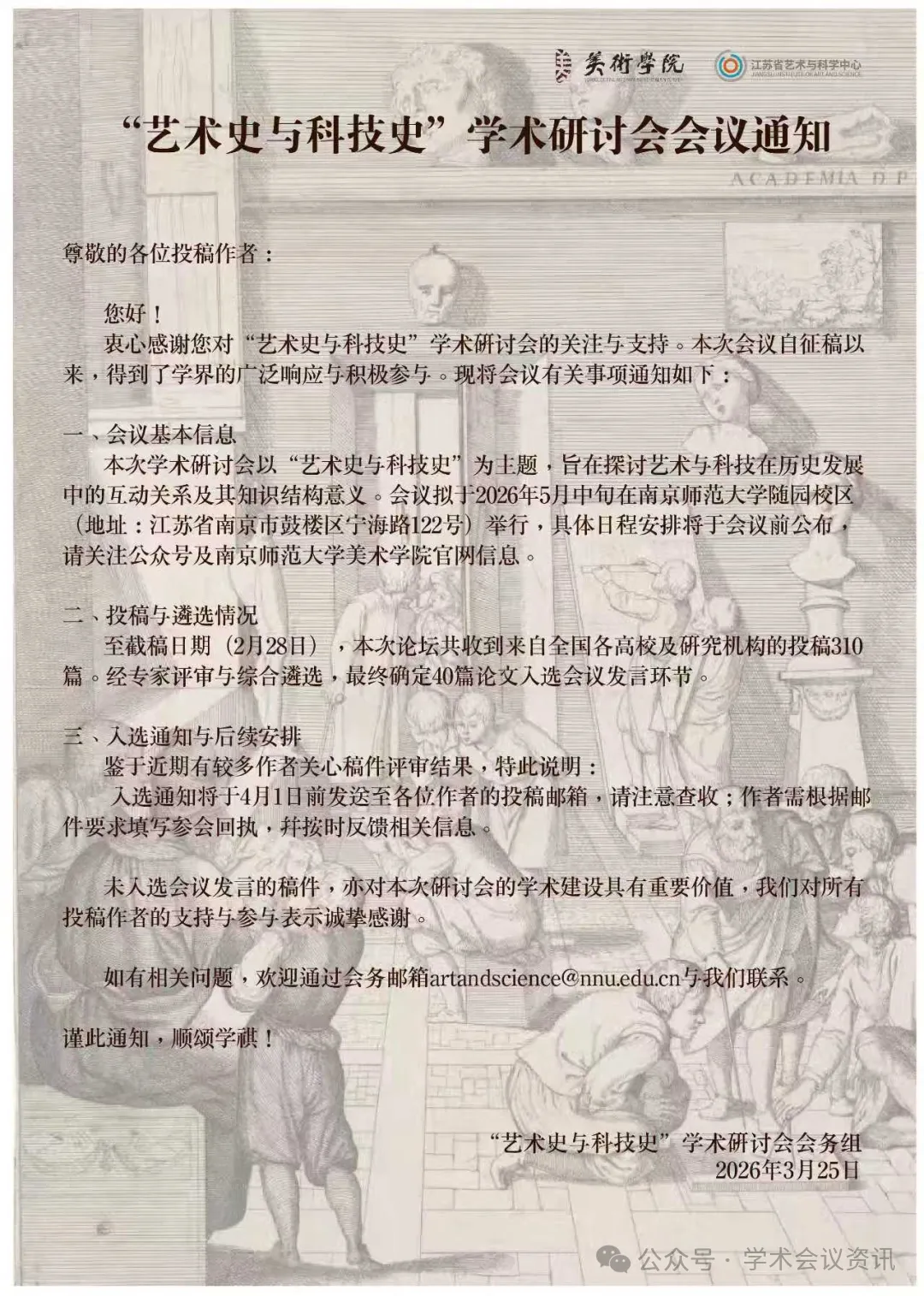 美術學院

江苏省艺术与科学中心
JIANGSU INSTITUTE OF ART AND SCIENCE

“艺术史与科技史”学术研讨会会议通知

ACADEMIA D P

尊敬的各位投稿作者：

您好！

衷心感谢您对“艺术史与科技史”学术研讨会的关注与支持。本次会议自征稿以来，得到了学界的广泛响应与积极参与。现将会议有关事项通知如下：

一、会议基本信息

本次学术研讨会以“艺术史与科技史”为主题，旨在探讨艺术与科技在历史发展中的互动关系及其知识结构意义。会议拟于2026年5月中旬在南京师范大学随园校区（地址：江苏省南京市鼓楼区宁海路122号）举行，具体日程安排将于会议前公布，请关注公众号及南京师范大学美术学院官网信息。

二、投稿与遴选情况

至截稿日期（2月28日），本次论坛共收到来自全国各高校及研究机构的投稿310篇。经专家评审与综合遴选，最终确定40篇论文入选会议发言环节。

三、入选通知与后续安排

鉴于近期有较多作者关心稿件评审结果，特此说明：

入选通知将于4月1日前发送至各位作者的投稿邮箱，请注意查收；作者需根据邮件要求填写参会回执，并按时反馈相关信息。

未入选会议发言的稿件，亦对本次研讨会的学术建设具有重要价值，我们对所有投稿作者的支持与参与表示诚挚感谢。

如有相关问题，欢迎通过会务邮箱artandscience@nnu.edu.cn与我们联系。

谨此通知，顺颂学祺！

“艺术史与科技史”学术研讨会会务组
2026年3月25日

公众号 · 学术会议资讯